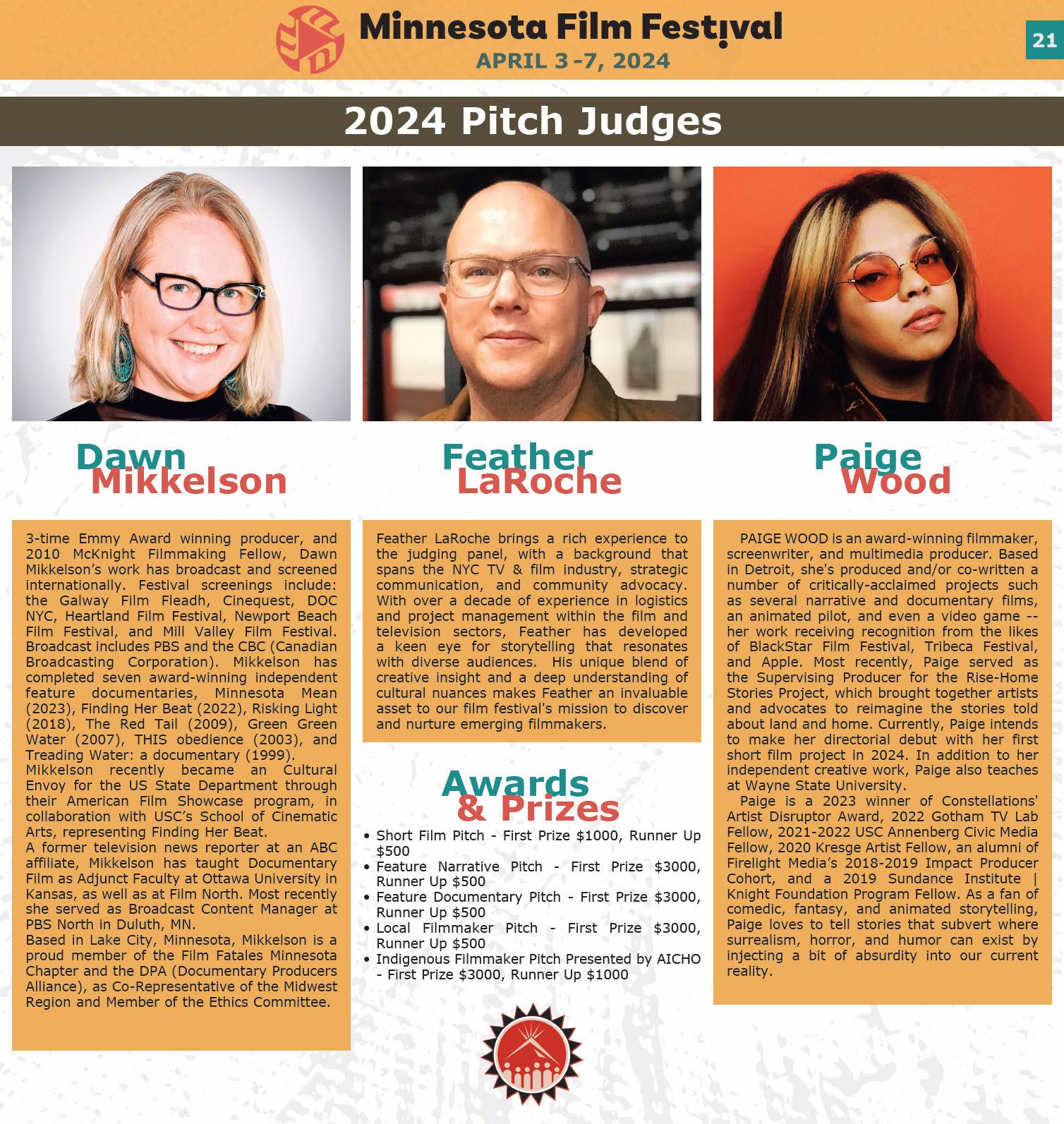 Minnesota Film Festival
APRIL 3 -7, 2024

21

2024 Pitch Judges

Dawn Mikkelson

3-time Emmy Award winning producer, and 2010 McKnight Filmmaking Fellow, Dawn Mikkelson's work has broadcast and screened internationally. Festival screenings include: the Galway Film Fleadh, Cinequest, DOC NYC, Heartland Film Festival, Newport Beach Film Festival, and Mill Valley Film Festival. Broadcast includes PBS and the CBC (Canadian Broadcasting Corporation). Mikkelson has completed seven award-winning independent feature documentaries, Minnesota Mean (2023), Finding Her Beat (2022), Risking Light (2018), The Red Tail (2009), Green Green Water (2007), THIS obedience (2003), and Treading Water: a documentary (1999).
Mikkelson recently became an Cultural Envoy for the US State Department through their American Film Showcase program, in collaboration with USC's School of Cinematic Arts, representing Finding Her Beat.
A former television news reporter at an ABC affiliate, Mikkelson has taught Documentary Film as Adjunct Faculty at Ottawa University in Kansas, as well as at Film North. Most recently she served as Broadcast Content Manager at PBS North in Duluth, MN.
Based in Lake City, Minnesota, Mikkelson is a proud member of the Film Fatales Minnesota Chapter and the DPA (Documentary Producers Alliance), as Co-Representative of the Midwest Region and Member of the Ethics Committee.

Feather LaRoche

Feather LaRoche brings a rich experience to the judging panel, with a background that spans the NYC TV & film industry, strategic communication, and community advocacy. With over a decade of experience in logistics and project management within the film and television sectors, Feather has developed a keen eye for storytelling that resonates with diverse audiences. His unique blend of creative insight and a deep understanding of cultural nuances makes Feather an invaluable asset to our film festival's mission to discover and nurture emerging filmmakers.

Awards & Prizes

• Short Film Pitch - First Prize $1000, Runner Up $500
• Feature Narrative Pitch - First Prize $3000, Runner Up $500
• Feature Documentary Pitch - First Prize $3000, Runner Up $500
• Local Filmmaker Pitch - First Prize $3000, Runner Up $500
• Indigenous Filmmaker Pitch Presented by AICHO - First Prize $3000, Runner Up $1000

Paige Wood

PAIGE WOOD is an award-winning filmmaker, screenwriter, and multimedia producer. Based in Detroit, she's produced and/or co-written a number of critically-acclaimed projects such as several narrative and documentary films, an animated pilot, and even a video game -- her work receiving recognition from the likes of BlackStar Film Festival, Tribeca Festival, and Apple. Most recently, Paige served as the Supervising Producer for the Rise-Home Stories Project, which brought together artists and advocates to reimagine the stories told about land and home. Currently, Paige intends to make her directorial debut with her first short film project in 2024. In addition to her independent creative work, Paige also teaches at Wayne State University.
Paige is a 2023 winner of Constellations' Artist Disruptor Award, 2022 Gotham TV Lab Fellow, 2021-2022 USC Annenberg Civic Media Fellow, 2020 Kresge Artist Fellow, an alumni of Firelight Media's 2018-2019 Impact Producer Cohort, and a 2019 Sundance Institute | Knight Foundation Program Fellow. As a fan of comedic, fantasy, and animated storytelling, Paige loves to tell stories that subvert where surrealism, horror, and humor can exist by injecting a bit of absurdity into our current reality.